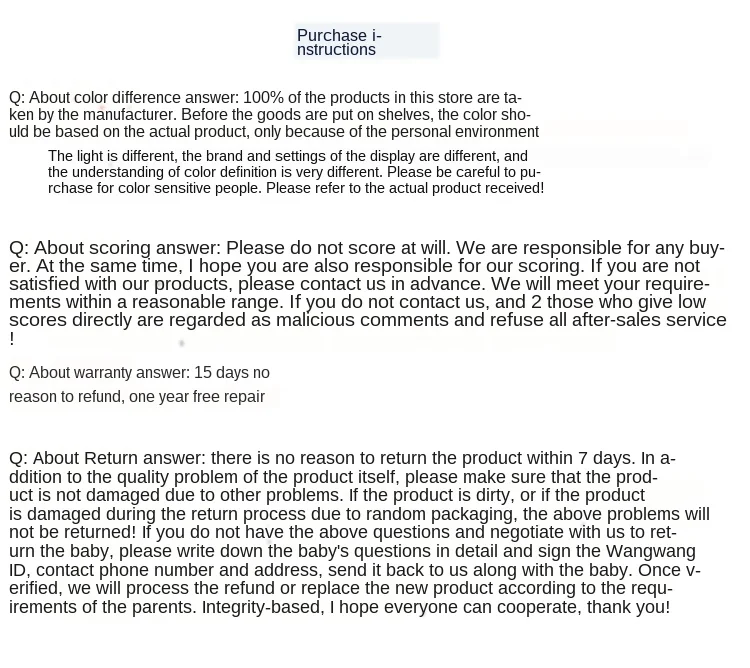 Purchase instructions

Q: About color difference answer: 100% of the products in this store are taken by the manufacturer. Before the goods are put on shelves, the color should be based on the actual product, only because of the personal environment

The light is different, the brand and settings of the display are different, and the understanding of color definition is very different. Please be careful to purchase for color sensitive people. Please refer to the actual product received!

Q: About scoring answer: Please do not score at will. We are responsible for any buyer. At the same time, I hope you are also responsible for our scoring. If you are not satisfied with our products, please contact us in advance. We will meet your requirements within a reasonable range. If you do not contact us, and 2 those who give low scores directly are regarded as malicious comments and refuse all after-sales service !

Q: About warranty answer: 15 days no reason to refund, one year free repair

Q: About Return answer: there is no reason to return the product within 7 days. In addition to the quality problem of the product itself, please make sure that the product is not damaged due to other problems. If the product is dirty, or if the product is damaged during the return process due to random packaging, the above problems will not be returned! If you do not have the above questions and negotiate with us to return the baby, please write down the baby's questions in detail and sign the Wangwang ID, contact phone number and address, send it back to us along with the baby. Once verified, we will process the refund or replace the new product according to the requirements of the parents. Integrity-based, I hope everyone can cooperate, thank you!